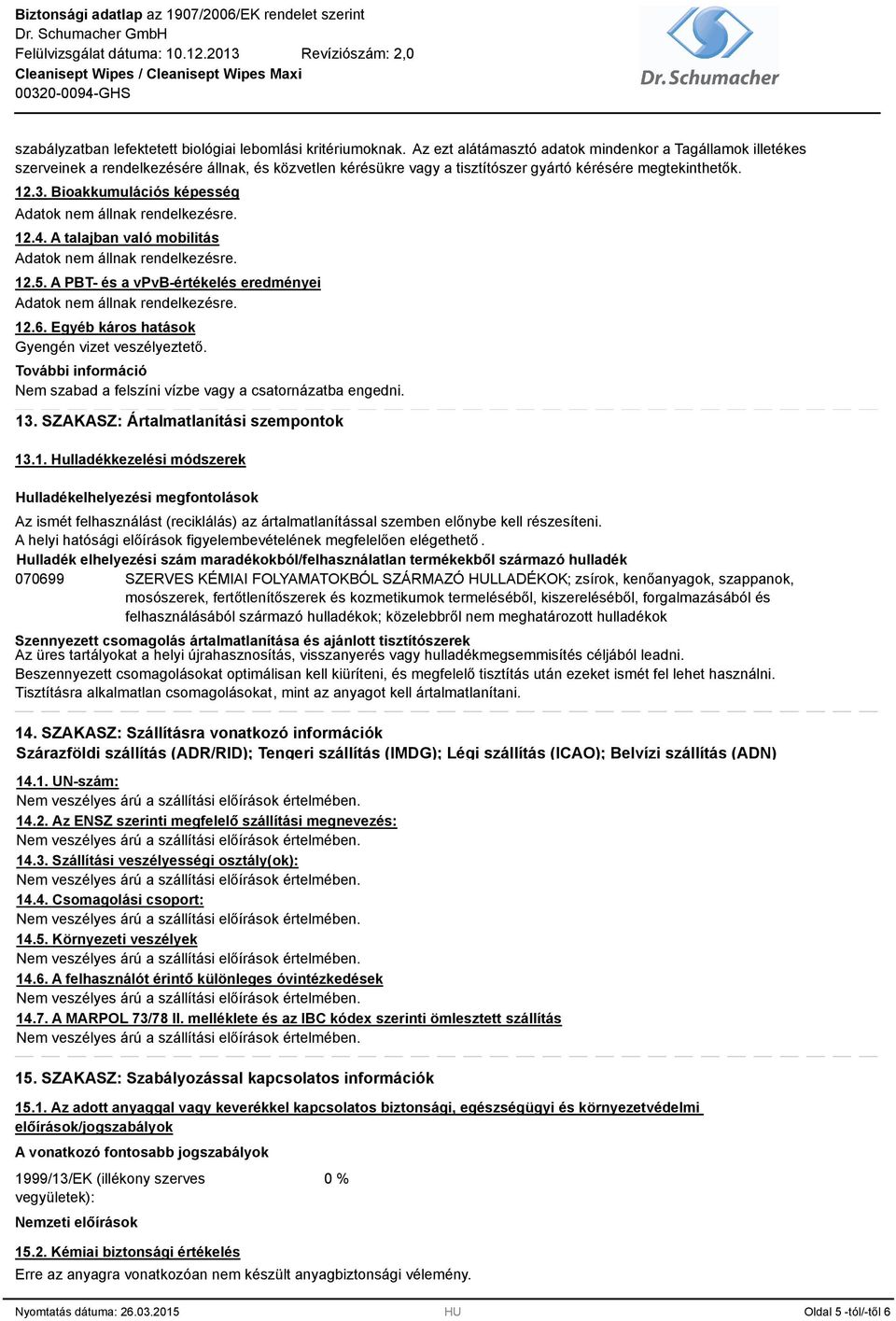 Biztonsági adatlap az 1907/2006/EK rendelet szerint
Dr. Schumacher GmbH
Felülvizsgálat dátuma: 10.12.2013 Revíziószám: 2,0
Cleanisept Wipes / Cleanisept Wipes Maxi
00320-0094-GHS

Dr. Schumacher

szabályzatban lefektetett biológiai lebomlási kritériumoknak. Az ezt alátámasztó adatok mindenkor a Tagállamok illetékes szerveinek a rendelkezésére állnak, és közvetlen kérésükre vagy a tisztítószer gyártó kérésére megtekinthetők.

12.3. Bioakkumulációs képesség
Adatok nem állnak rendelkezésre.

12.4. A talajban való mobilitás
Adatok nem állnak rendelkezésre.

12.5. A PBT- és a vPvB-értékelés eredményei
Adatok nem állnak rendelkezésre.

12.6. Egyéb káros hatások
Gyengén vizet veszélyeztető.

További információ
Nem szabad a felszíni vízbe vagy a csatornázatba engedni.

13. SZAKASZ: Ártalmatlanítási szempontok

13.1. Hulladékkezelési módszerek

Hulladékelhelyezési megfontolások
Az ismét felhasználást (reciklálás) az ártalmatlanítással szemben előnybe kell részesíteni.
A helyi hatósági előírások figyelembevételének megfelelően elégethető.

Hulladék elhelyezési szám maradékokból/felhasználatlan termékekből származó hulladék
070699 SZERVES KÉMIAI FOLYAMATOKBÓL SZÁRMAZÓ HULLADÉKOK; zsírok, kenőanyagok, szappanok, mosószerek, fertőtlenítőszerek és kozmetikumok termeléséből, kiszereléséből, forgalmazásából és felhasználásából származó hulladékok; közelebbről nem meghatározott hulladékok

Szennyezett csomagolás ártalmatlanítása és ajánlott tisztítószerek
Az üres tartályokat a helyi újrahasznosítás, visszanyerés vagy hulladékmegsemmisítés céljából leadni.
Beszennyezett csomagolásokat optimálisan kell kiüríteni, és megfelelő tisztítás után ezeket ismét fel lehet használni.
Tisztításra alkalmatlan csomagolásokat, mint az anyagot kell ártalmatlanítani.

14. SZAKASZ: Szállításra vonatkozó információk
Szárazföldi szállítás (ADR/RID); Tengeri szállítás (IMDG); Légi szállítás (ICAO); Belvízi szállítás (ADN)

14.1. UN-szám:
Nem veszélyes árú a szállítási előírások értelmében.

14.2. Az ENSZ szerinti megfelelő szállítási megnevezés:
Nem veszélyes árú a szállítási előírások értelmében.

14.3. Szállítási veszélyességi osztály(ok):
Nem veszélyes árú a szállítási előírások értelmében.

14.4. Csomagolási csoport:
Nem veszélyes árú a szállítási előírások értelmében.

14.5. Környezeti veszélyek
Nem veszélyes árú a szállítási előírások értelmében.

14.6. A felhasználót érintő különleges óvintézkedések
Nem veszélyes árú a szállítási előírások értelmében.

14.7. A MARPOL 73/78 II. melléklete és az IBC kódex szerinti ömlesztett szállítás
Nem veszélyes árú a szállítási előírások értelmében.

15. SZAKASZ: Szabályozással kapcsolatos információk

15.1. Az adott anyaggal vagy keverékkel kapcsolatos biztonsági, egészségügyi és környezetvédelmi előírások/jogszabályok

A vonatkozó fontosabb jogszabályok

1999/13/EK (illékony szerves vegyületek): 0 %

Nemzeti előírások

15.2. Kémiai biztonsági értékelés
Erre az anyagra vonatkozóan nem készült anyagbiztonsági vélemény.

Nyomtatás dátuma: 26.03.2015 HU Oldal 5 -tól/-től 6